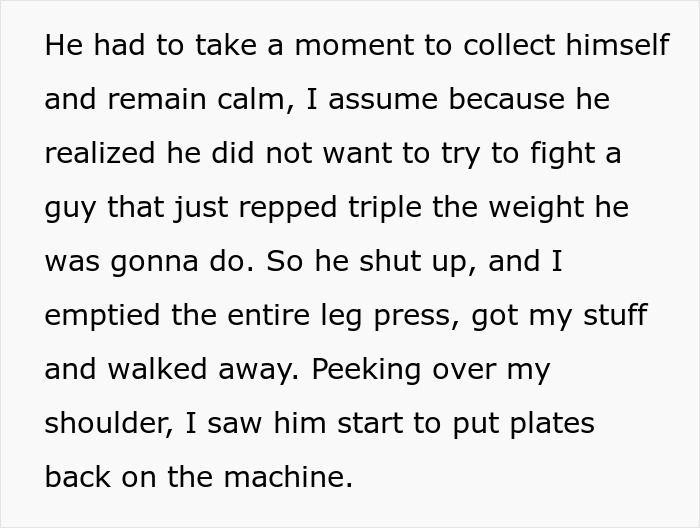 He had to take a moment to collect himself and remain calm, I assume because he realized he did not want to try to fight a guy that just repped triple the weight he was gonna do. So he shut up, and I emptied the entire leg press, got my stuff and walked away. Peeking over my shoulder, I saw him start to put plates back on the machine.